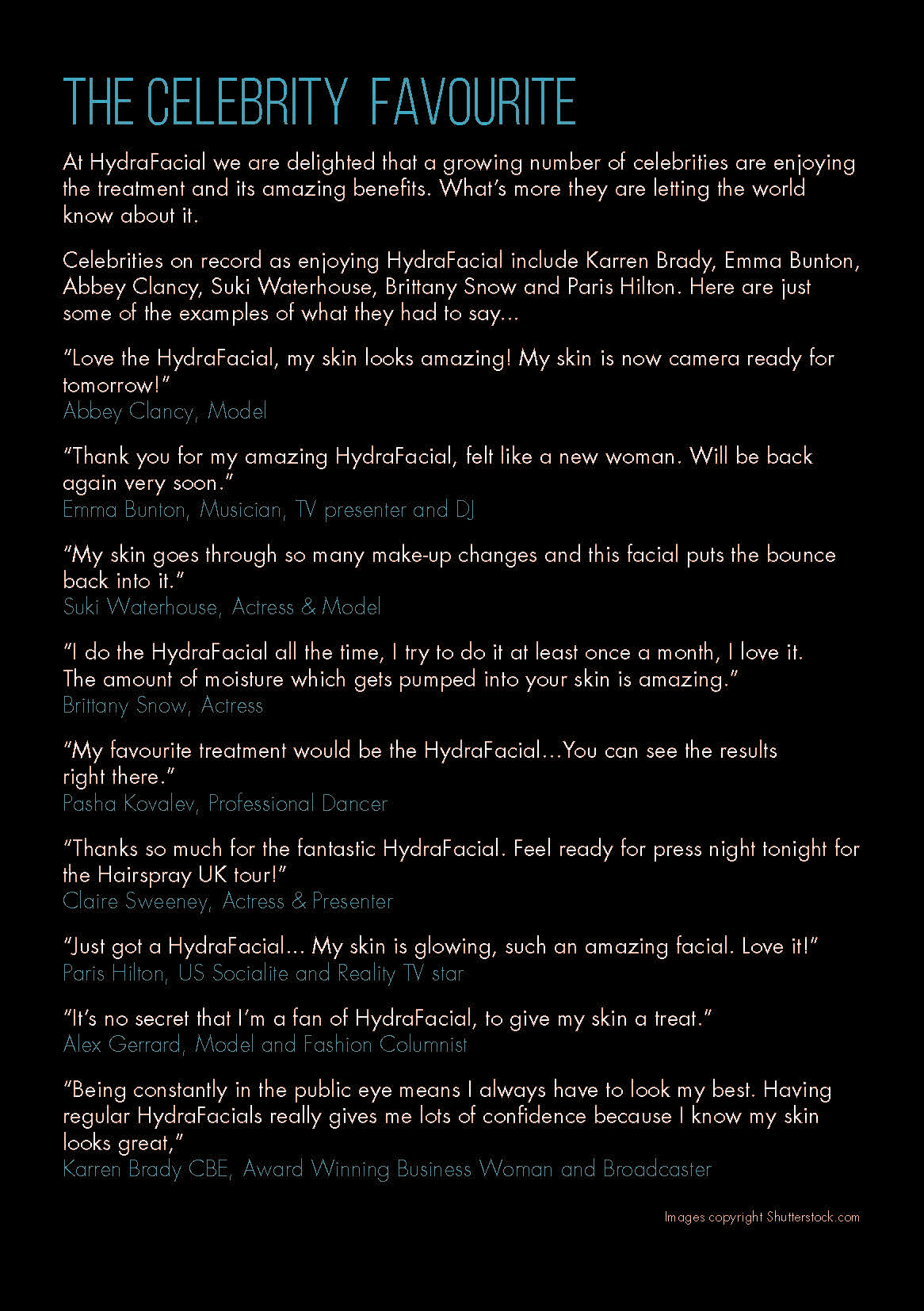 THE CELEBRITY FAVOURITE

At HydraFacial we are delighted that a growing number of celebrities are enjoying the treatment and its amazing benefits. What's more they are letting the world know about it.

Celebrities on record as enjoying HydraFacial include Karren Brady, Emma Bunton, Abbey Clancy, Suki Waterhouse, Brittany Snow and Paris Hilton. Here are just some of the examples of what they had to say...

"Love the HydraFacial, my skin looks amazing! My skin is now camera ready for tomorrow!"
Abbey Clancy, Model

"Thank you for my amazing HydraFacial, felt like a new woman. Will be back again very soon."
Emma Bunton, Musician, TV presenter and DJ

"My skin goes through so many make-up changes and this facial puts the bounce back into it."
Suki Waterhouse, Actress & Model

"I do the HydraFacial all the time, I try to do it at least once a month, I love it. The amount of moisture which gets pumped into your skin is amazing."
Brittany Snow, Actress

"My favourite treatment would be the HydraFacial...You can see the results right there."
Pasha Kovalev, Professional Dancer

"Thanks so much for the fantastic HydraFacial. Feel ready for press night tonight for the Hairspray UK tour!"
Claire Sweeney, Actress & Presenter

"Just got a HydraFacial... My skin is glowing, such an amazing facial. Love it!"
Paris Hilton, US Socialite and Reality TV star

"It's no secret that I'm a fan of HydraFacial, to give my skin a treat."
Alex Gerrard, Model and Fashion Columnist

"Being constantly in the public eye means I always have to look my best. Having regular HydraFacials really gives me lots of confidence because I know my skin looks great,"
Karren Brady CBE, Award Winning Business Woman and Broadcaster

Images copyright Shutterstock.com